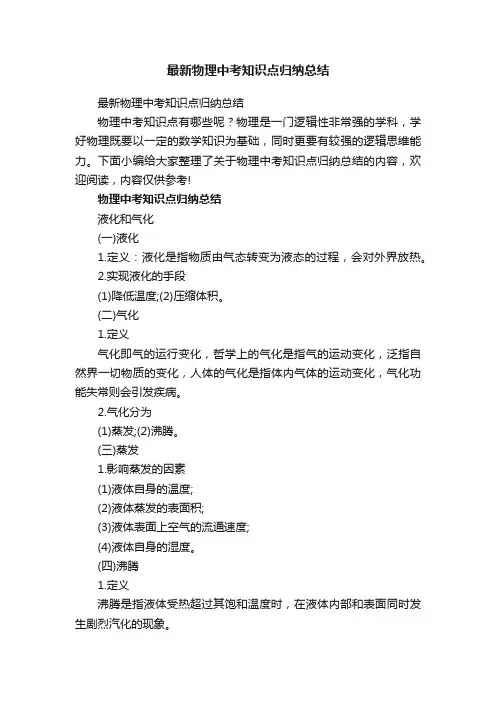 最新物理中考知识点归纳总结

最新物理中考知识点归纳总结

物理中考知识点有哪些呢？物理是一门逻辑性非常强的学科，学好物理既要以一定的数学知识为基础，同时更要有较强的逻辑思维能力。下面小编给大家整理了关于物理中考知识点归纳总结的内容，欢迎阅读，内容仅供参考!

物理中考知识点归纳总结

液化和气化

(一)液化

1.定义：液化是指物质由气态转变为液态的过程，会对外界放热。

2.实现液化的手段

(1)降低温度;(2)压缩体积。

(二)气化

1.定义

气化即气的运行变化，哲学上的气化是指气的运动变化，泛指自然界一切物质的变化，人体的气化是指体内气体的运动变化，气化功能失常则会引发疾病。

2.气化分为

(1)蒸发;(2)沸腾。

(三)蒸发

1.影响蒸发的因素

(1)液体自身的温度;

(2)液体蒸发的表面积;

(3)液体表面上空气的流通速度;

(4)液体自身的湿度。

(四)沸腾

1.定义

沸腾是指液体受热超过其饱和温度时，在液体内部和表面同时发生剧烈汽化的现象。